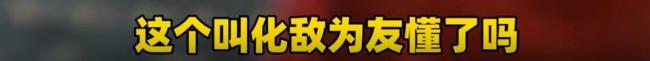 这个叫化敌为友懂了吗